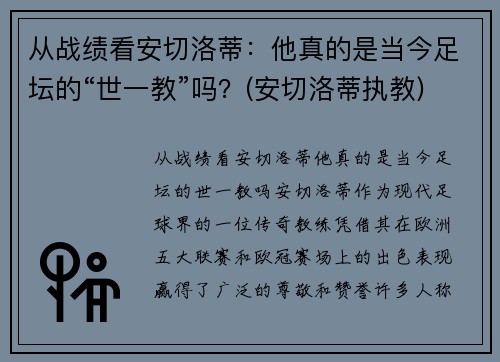 从战绩看安切洛蒂：他真的是当今足坛的“世一教”吗？(安切洛蒂执教)

从战绩看安切洛蒂他真的是当今足坛的世一教吗安切洛蒂作为现代足球界的一位传奇教练凭借其在欧洲五大联赛和欧冠赛场上的出色表现赢得了广泛的尊敬和赞誉许多人称